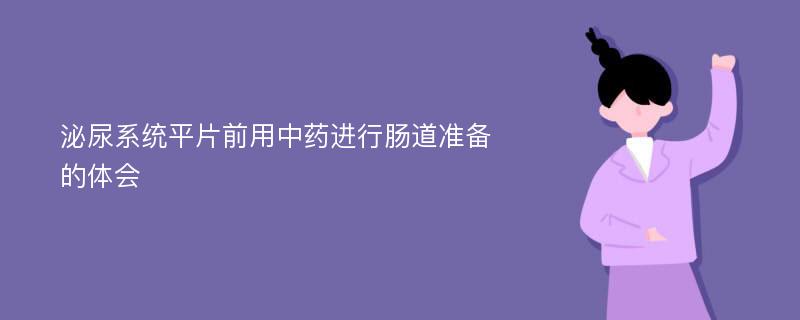 泌尿系统平片前用中药进行肠道准备的体会